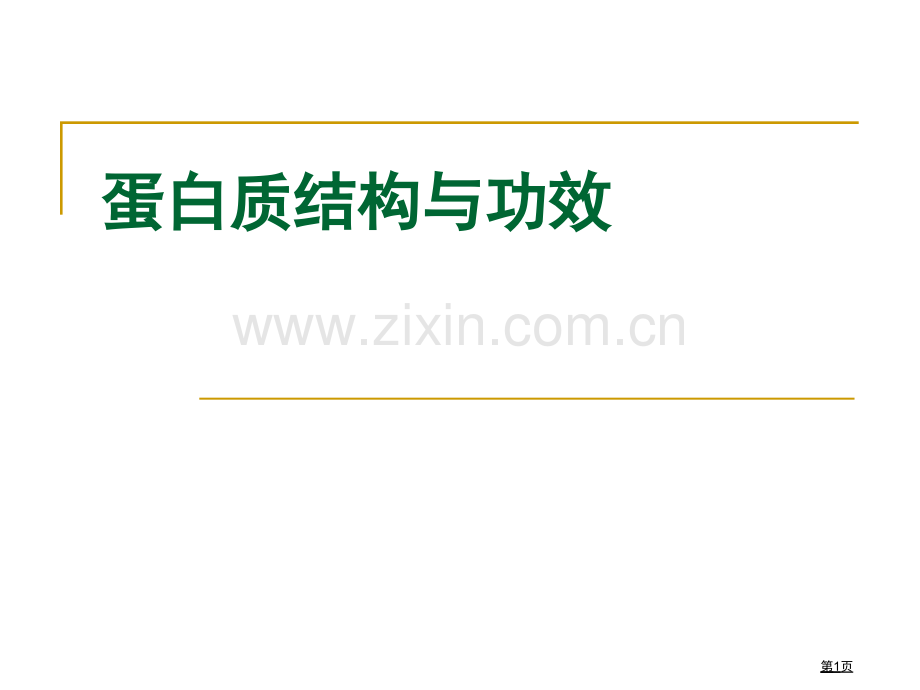 蛋白质结构与功效

www.zixin.com.cn

第1页